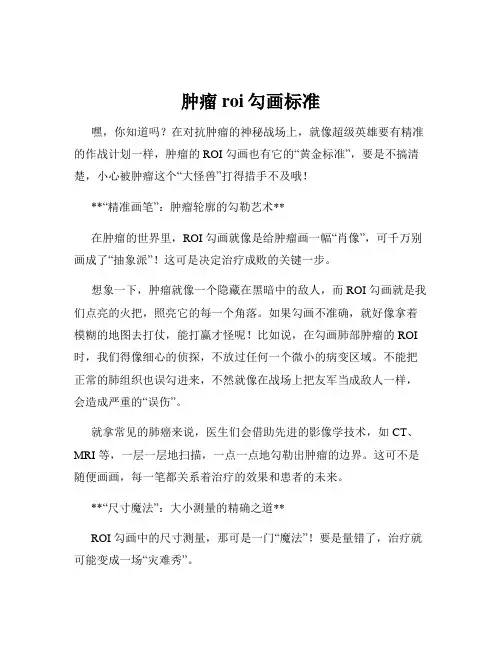 肿瘤 roi 勾画标准

嘿，你知道吗？在对抗肿瘤的神秘战场上，就像超级英雄要有精准的作战计划一样，肿瘤的 ROI 勾画也有它的“黄金标准”，要是不搞清楚，小心被肿瘤这个“大怪兽”打得措手不及哦！

**“精准画笔”：肿瘤轮廓的勾勒艺术**

在肿瘤的世界里，ROI 勾画就像是给肿瘤画一幅“肖像”，可千万别画成了“抽象派”！这可是决定治疗成败的关键一步。

想象一下，肿瘤就像一个隐藏在黑暗中的敌人，而 ROI 勾画就是我们点亮的火把，照亮它的每一个角落。如果勾画不准确，就好像拿着模糊的地图去打仗，能打赢才怪呢！比如说，在勾画肺部肿瘤的 ROI 时，我们得像细心的侦探，不放过任何一个微小的病变区域。不能把正常的肺组织也误勾进来，不然就像在战场上把友军当成敌人一样，会造成严重的“误伤”。

就拿常见的肺癌来说，医生们会借助先进的影像学技术，如 CT、MRI 等，一层一层地扫描，一点一点地勾勒出肿瘤的边界。这可不是随便画画，每一笔都关系着治疗的效果和患者的未来。

**“尺寸魔法”：大小测量的精确之道**

ROI 勾画中的尺寸测量，那可是一门“魔法”！要是量错了，治疗就可能变成一场“灾难秀”。